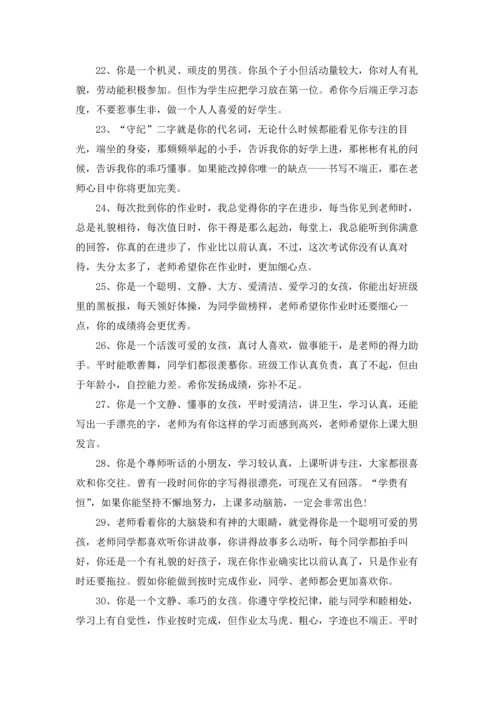 22、你是一个机灵、顽皮的男孩。你虽个子小但活动量较大，你对人有礼貌，劳动能积极参加。但作为学生应把学习放在第一位。希你今后端正学习态度，不要惹事生非，做一个人人喜爱的好学生。

23、“守纪”二字就是你的代名词，无论什么时候都能看见你专注的目光，端坐的身姿，那频频举起的小手，告诉我你的好学上进，那彬彬有礼的问候，告诉我你的乖巧懂事。如果能改掉你唯一的缺点——书写不端正，那在老师心目中你将更加完美。

24、每次批到你的作业时，我总觉得你的字在进步，每当你见到老师时，总是礼貌相待，每次值日时，你干得是那么起劲，每堂上，我总能听到你满意的回答，你真的在进步了，作业比以前认真，不过，这次考试你没有认真对待，失分太多了，老师希望你在作业时，更加细心点。

25、你是一个聪明、文静、大方、爱清洁、爱学习的女孩，你能出好班级里的黑板报，每天领好体操，为同学做榜样，老师希望你作业时还要细心一点，你的成绩将会更优秀。

26、你是一个活泼可爱的女孩，真讨人喜欢，做事能干，是老师的得力助手。平时能歌善舞，同学们都很羡慕你。班级工作认真负责，真了不起，但由于年龄小，自控能力差。希你发扬成绩，弥补不足。

27、你是一个文静、懂事的女孩，平时爱清洁，讲卫生，学习认真，还能写出一手漂亮的字，老师为有你这样的学习而感到高兴，老师希望你上课大胆发言。

28、你是个尊师听话的小朋友，学习较认真，上课听讲专注，大家都很喜欢和你交往。曾有一段时间你的字写得很漂亮，可现在又有回落。“学贵有恒”，如果你能坚持不懈地努力，上课多动脑筋，一定会非常出色！

29、老师看着你的大脑袋和有神的大眼睛，就觉得你是一个聪明可爱的男孩，老师同学都喜欢听你讲故事，你讲得故事多么动听，每个同学都拍手叫好，你还是一个有礼貌的好孩子，现在你作业确实比以前认真了，只是作业有时还要拖拉。假如你能做到按时完成作业，同学、老师都会更加喜欢你。

30、你是一个文静、乖巧的女孩。你遵守学校纪律，能与同学和睦相处，学习上有自觉性，作业按时完成，但作业太马虎、粗心，字迹也不端正。平时